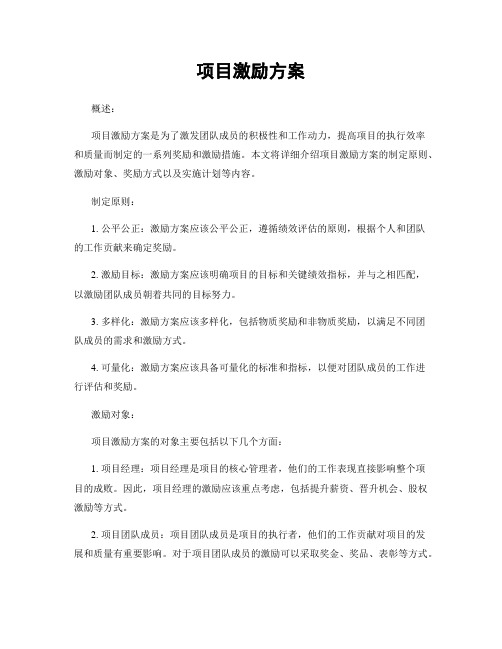 项目激励方案

概述：

项目激励方案是为了激发团队成员的积极性和工作动力，提高项目的执行效率和质量而制定的一系列奖励和激励措施。本文将详细介绍项目激励方案的制定原则、激励对象、奖励方式以及实施计划等内容。

制定原则：

1. 公平公正：激励方案应该公平公正，遵循绩效评估的原则，根据个人和团队的工作贡献来确定奖励。

2. 激励目标：激励方案应该明确项目的目标和关键绩效指标，并与之相匹配，以激励团队成员朝着共同的目标努力。

3. 多样化：激励方案应该多样化，包括物质奖励和非物质奖励，以满足不同团队成员的需求和激励方式。

4. 可量化：激励方案应该具备可量化的标准和指标，以便对团队成员的工作进行评估和奖励。

激励对象：

项目激励方案的对象主要包括以下几个方面：

1. 项目经理：项目经理是项目的核心管理者，他们的工作表现直接影响整个项目的成败。因此，项目经理的激励应该重点考虑，包括提升薪资、晋升机会、股权激励等方式。

2. 项目团队成员：项目团队成员是项目的执行者，他们的工作贡献对项目的发展和质量有重要影响。对于项目团队成员的激励可以采取奖金、奖品、表彰等方式。